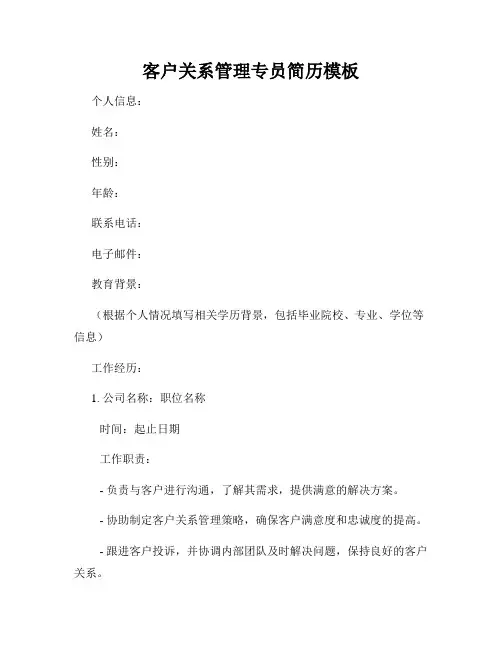 客户关系管理专员简历模板

个人信息：

姓名：

性别：

年龄：

联系电话：

电子邮件：

教育背景：

（根据个人情况填写相关学历背景，包括毕业院校、专业、学位等信息）

工作经历：

1. 公司名称：职位名称

时间：起止日期

工作职责：

- 负责与客户进行沟通，了解其需求，提供满意的解决方案。

- 协助制定客户关系管理策略，确保客户满意度和忠诚度的提高。

- 跟进客户投诉，并协调内部团队及时解决问题，保持良好的客户关系。